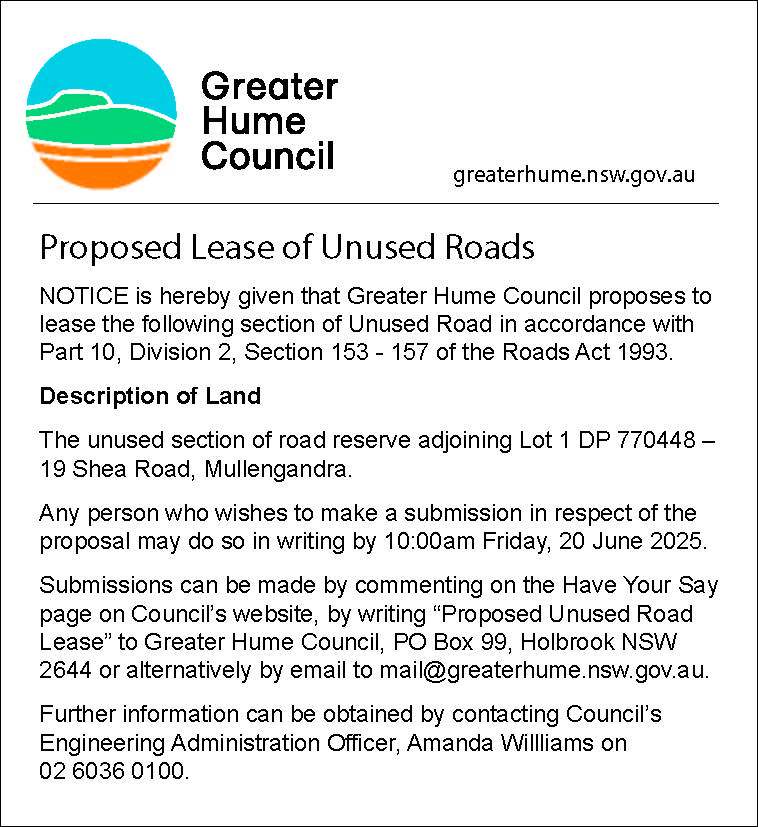 Greater Hume Council

greaterhume.nsw.gov.au

Proposed Lease of Unused Roads

NOTICE is hereby given that Greater Hume Council proposes to lease the following section of Unused Road in accordance with Part 10, Division 2, Section 153 - 157 of the Roads Act 1993.

Description of Land

The unused section of road reserve adjoining Lot 1 DP 770448 – 19 Shea Road, Mullengandra.

Any person who wishes to make a submission in respect of the proposal may do so in writing by 10:00am Friday, 20 June 2025.

Submissions can be made by commenting on the Have Your Say page on Council's website, by writing "Proposed Unused Road Lease" to Greater Hume Council, PO Box 99, Holbrook NSW 2644 or alternatively by email to mail@greaterhume.nsw.gov.au.

Further information can be obtained by contacting Council's Engineering Administration Officer, Amanda Willliams on 02 6036 0100.